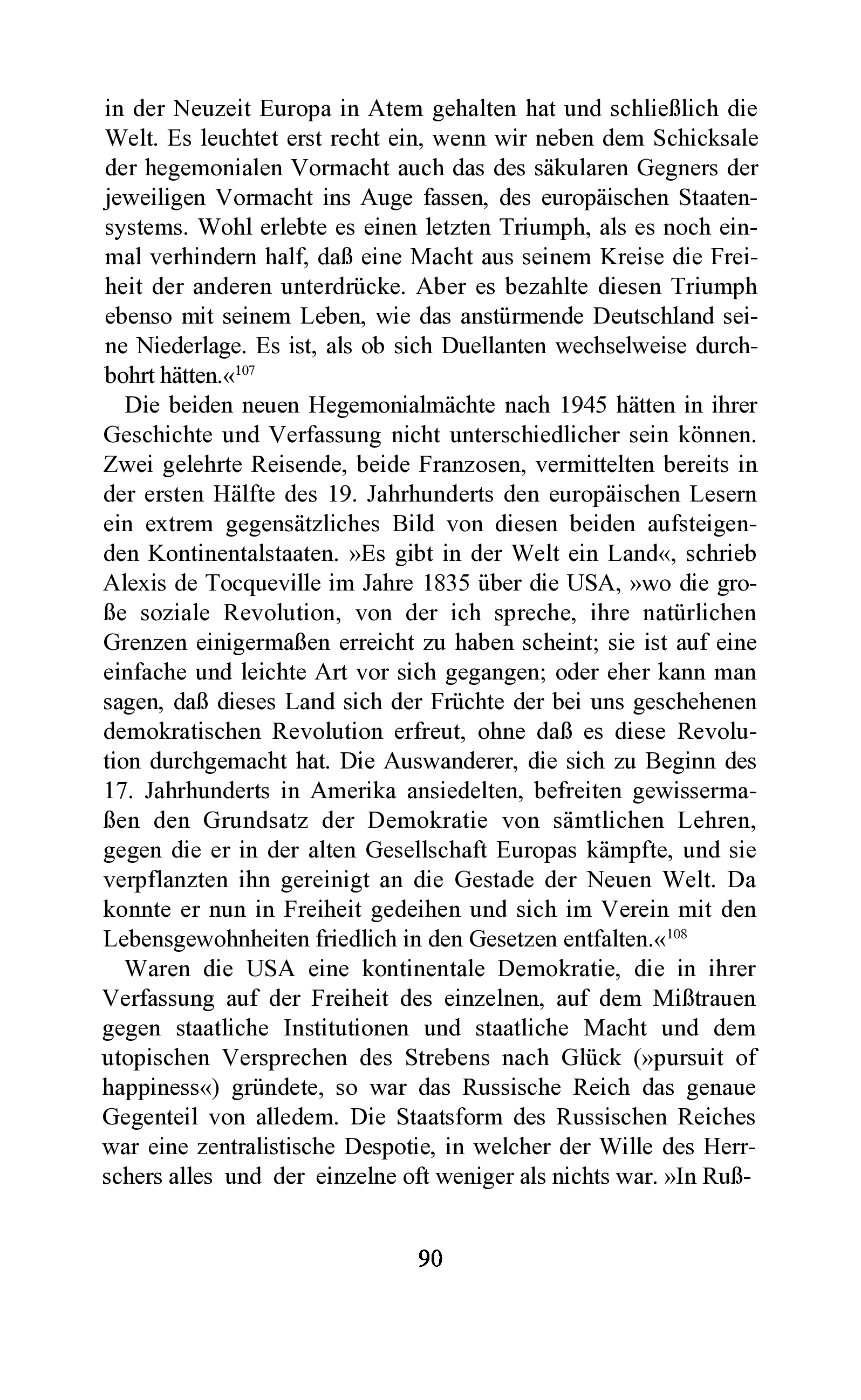 in der Neuzeit Europa in Atem gehalten hat und schließlich die Welt. Es leuchtet erst recht ein, wenn wir neben dem Schicksale der hegemonialen Vormacht auch das des säkularen Gegners der jeweiligen Vormacht ins Auge fassen, des europäischen Staatensystems. Wohl erlebte es einen letzten Triumph, als es noch einmal verhindern half, daß eine Macht aus seinem Kreise die Freiheit der anderen unterdrücke. Aber es bezahlte diesen Triumph ebenso mit seinem Leben, wie das anstürmende Deutschland seine Niederlage. Es ist, als ob sich Duellanten wechselweise durchbohrt hätten.«$^{107}$

Die beiden neuen Hegemonialmächte nach 1945 hätten in ihrer Geschichte und Verfassung nicht unterschiedlicher sein können. Zwei gelehrte Reisende, beide Franzosen, vermittelten bereits in der ersten Hälfte des 19. Jahrhunderts den europäischen Lesern ein extrem gegensätzliches Bild von diesen beiden aufsteigenden Kontinentalstaaten. »Es gibt in der Welt ein Land«, schrieb Alexis de Tocqueville im Jahre 1835 über die USA, »wo die große soziale Revolution, von der ich spreche, ihre natürlichen Grenzen einigermaßen erreicht zu haben scheint; sie ist auf eine einfache und leichte Art vor sich gegangen; oder eher kann man sagen, daß dieses Land sich der Früchte der bei uns geschehenen demokratischen Revolution erfreut, ohne daß es diese Revolution durchgemacht hat. Die Auswanderer, die sich zu Beginn des 17. Jahrhunderts in Amerika ansiedelten, befreiten gewissermaßen den Grundsatz der Demokratie von sämtlichen Lehren, gegen die er in der alten Gesellschaft Europas kämpfte, und sie verpflanzten ihn gereinigt an die Gestade der Neuen Welt. Da konnte er nun in Freiheit gedeihen und sich im Verein mit den Lebensgewohnheiten friedlich in den Gesetzen entfalten.«$^{108}$

Waren die USA eine kontinentale Demokratie, die in ihrer Verfassung auf der Freiheit des einzelnen, auf dem Mißtrauen gegen staatliche Institutionen und staatliche Macht und dem utopischen Versprechen des Strebens nach Glück (»pursuit of happiness«) gründete, so war das Russische Reich das genaue Gegenteil von alledem. Die Staatsform des Russischen Reiches war eine zentralistische Despotie, in welcher der Wille des Herrschers alles und der einzelne oft weniger als nichts war. »In Ruß-

90